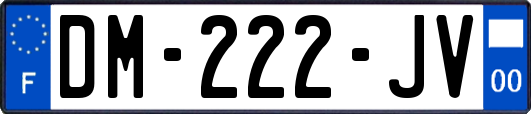 F
DM-222-JV
00